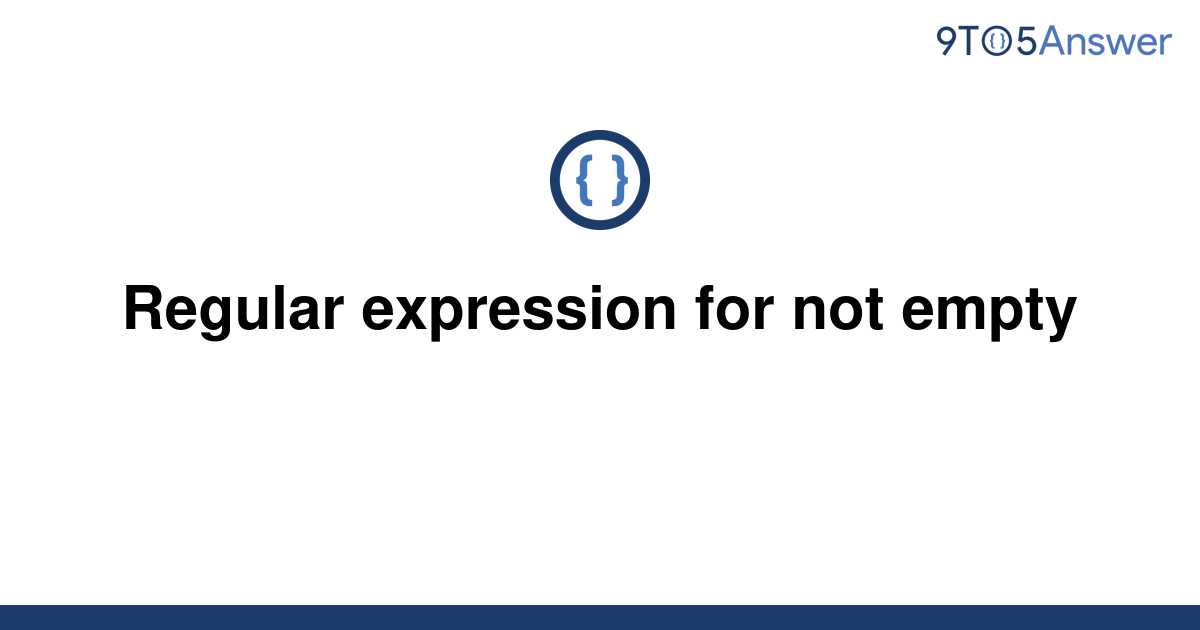 9TO5Answer

{ }

Regular expression for not empty